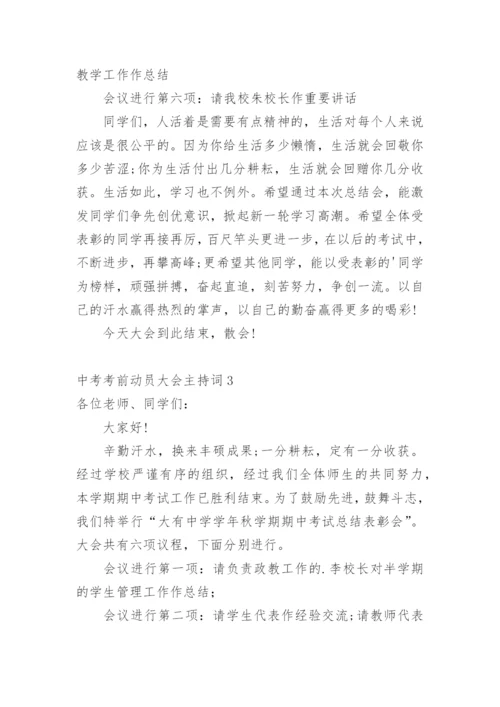 教学工作作总结

会议进行第六项：请我校朱校长作重要讲话

同学们，人活着是需要有点精神的，生活对每个人来说应该是很公平的。因为你给生活多少懒惰，生活就会回敬你多少苦涩;你为生活付出几分耕耘，生活就会回赠你几分收获。生活如此，学习也不例外。希望通过本次总结会，能激发同学们争先创优意识，掀起新一轮学习高潮。希望全体受表彰的同学再接再厉，百尺竿头更进一步，在以后的考试中，不断进步，再攀高峰;更希望其他同学，能以受表彰的'同学为榜样，顽强拼搏，奋起直追，刻苦努力，争创一流。以自己的汗水赢得热烈的掌声，以自己的勤奋赢得更多的喝彩!

今天大会到此结束，散会!

中考考前动员大会主持词3

各位老师、同学们：

大家好!

辛勤汗水，换来丰硕成果;一分耕耘，定有一分收获。经过学校严谨有序的组织，经过我们全体师生的共同努力，本学期期中考试工作已胜利结束。为了鼓励先进，鼓舞斗志，我们特举行“大有中学学年秋学期期中考试总结表彰会”。大会共有六项议程，下面分别进行。

会议进行第一项：请负责政教工作的.李校长对半学期的学生管理工作作总结;

会议进行第二项：请学生代表作经验交流;请教师代表